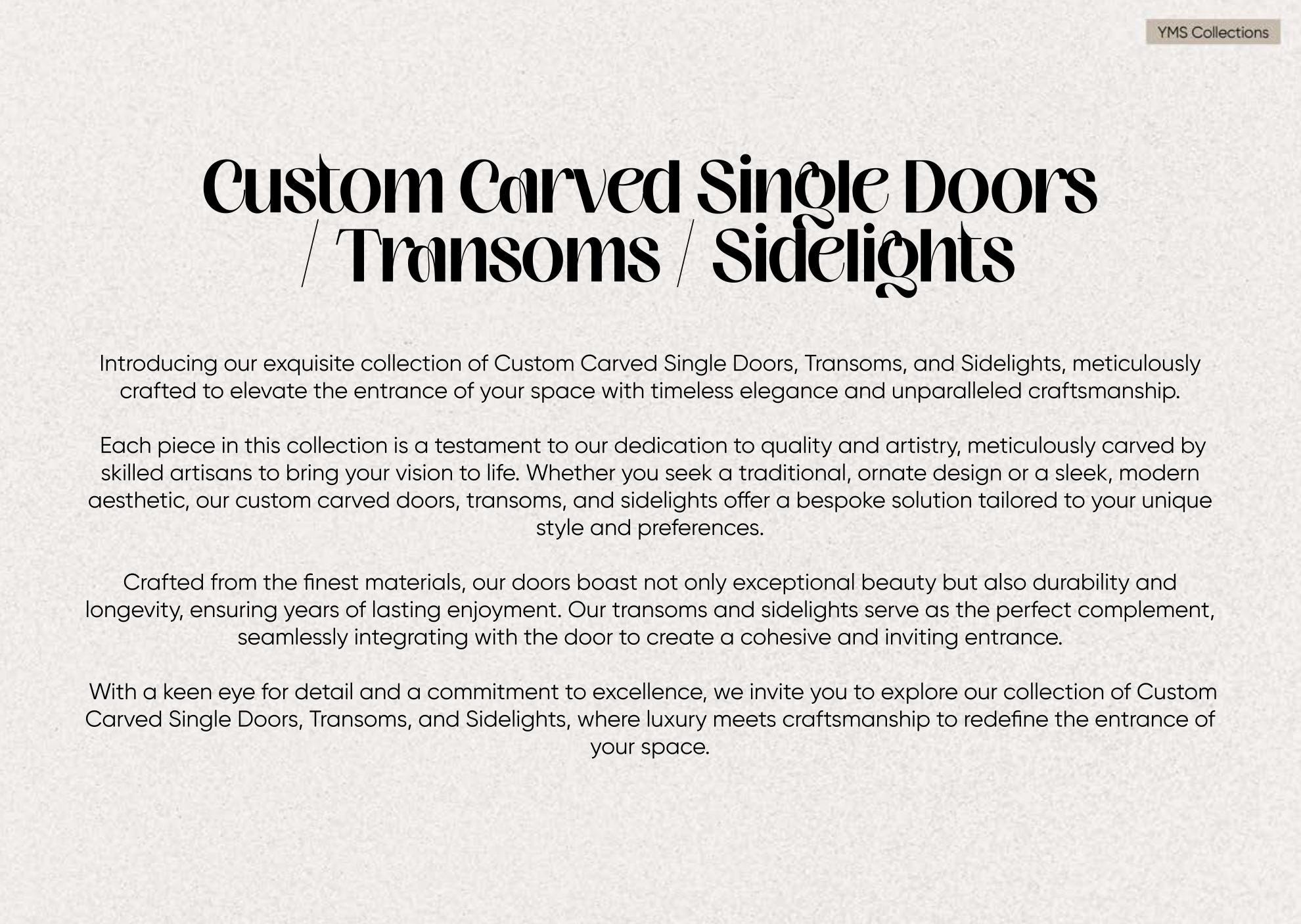 YMS Collections

Custom Carved Single Doors / Transoms / Sidelights

Introducing our exquisite collection of Custom Carved Single Doors, Transoms, and Sidelights, meticulously crafted to elevate the entrance of your space with timeless elegance and unparalleled craftsmanship.

Each piece in this collection is a testament to our dedication to quality and artistry, meticulously carved by skilled artisans to bring your vision to life. Whether you seek a traditional, ornate design or a sleek, modern aesthetic, our custom carved doors, transoms, and sidelights offer a bespoke solution tailored to your unique style and preferences.

Crafted from the finest materials, our doors boast not only exceptional beauty but also durability and longevity, ensuring years of lasting enjoyment. Our transoms and sidelights serve as the perfect complement, seamlessly integrating with the door to create a cohesive and inviting entrance.

With a keen eye for detail and a commitment to excellence, we invite you to explore our collection of Custom Carved Single Doors, Transoms, and Sidelights, where luxury meets craftsmanship to redefine the entrance of your space.